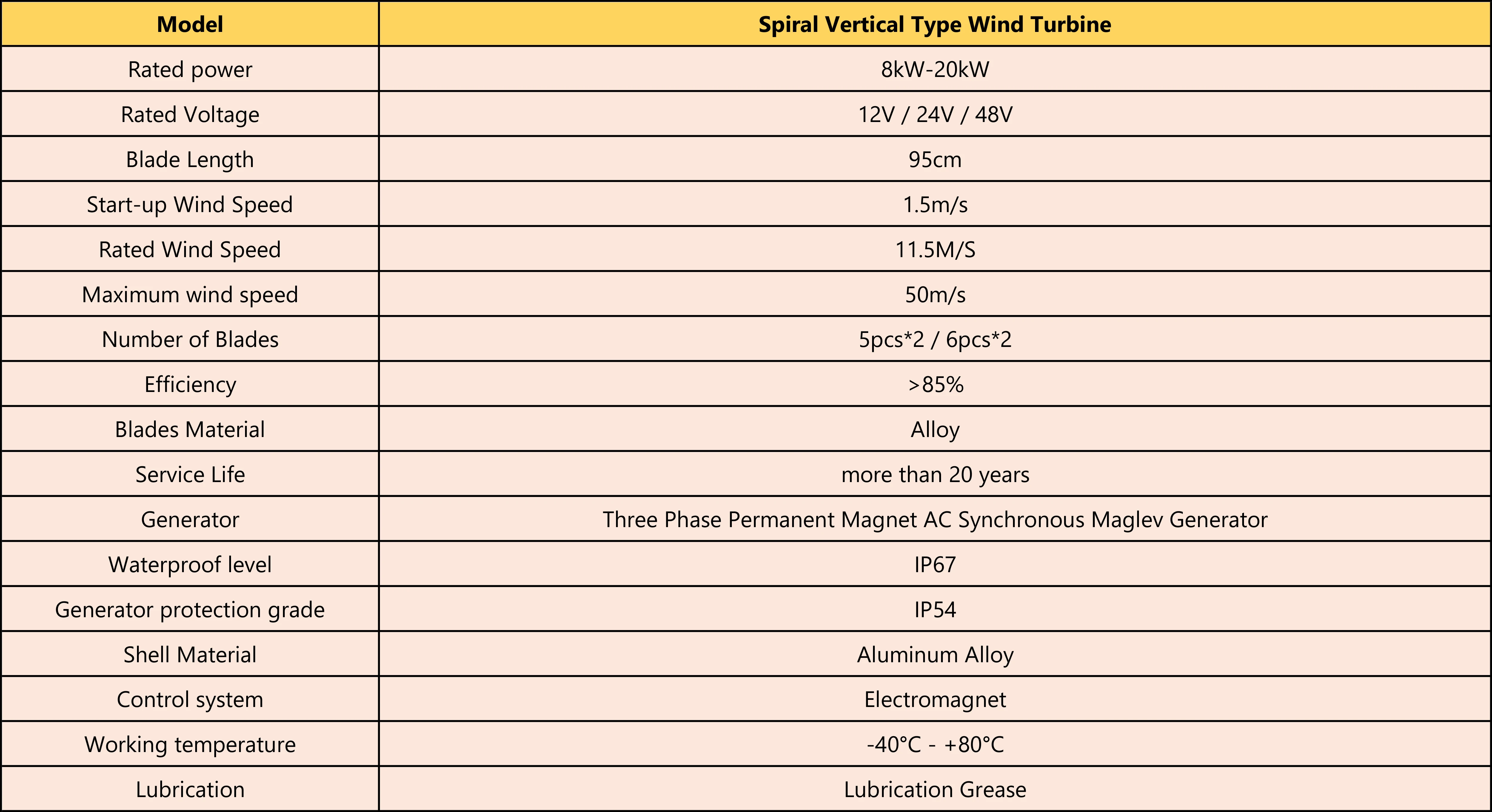 | Model | Spiral Vertical Type Wind Turbine |
|---|---|
| Rated power | 8kW-20kW |
| Rated Voltage | 12V / 24V / 48V |
| Blade Length | 95cm |
| Start-up Wind Speed | 1.5m/s |
| Rated Wind Speed | 11.5M/S |
| Maximum wind speed | 50m/s |
| Number of Blades | 5pcs*2 / 6pcs*2 |
| Efficiency | >85% |
| Blades Material | Alloy |
| Service Life | more than 20 years |
| Generator | Three Phase Permanent Magnet AC Synchronous Maglev Generator |
| Waterproof level | IP67 |
| Generator protection grade | IP54 |
| Shell Material | Aluminum Alloy |
| Control system | Electromagnet |
| Working temperature | -40°C - +80°C |
| Lubrication | Lubrication Grease |